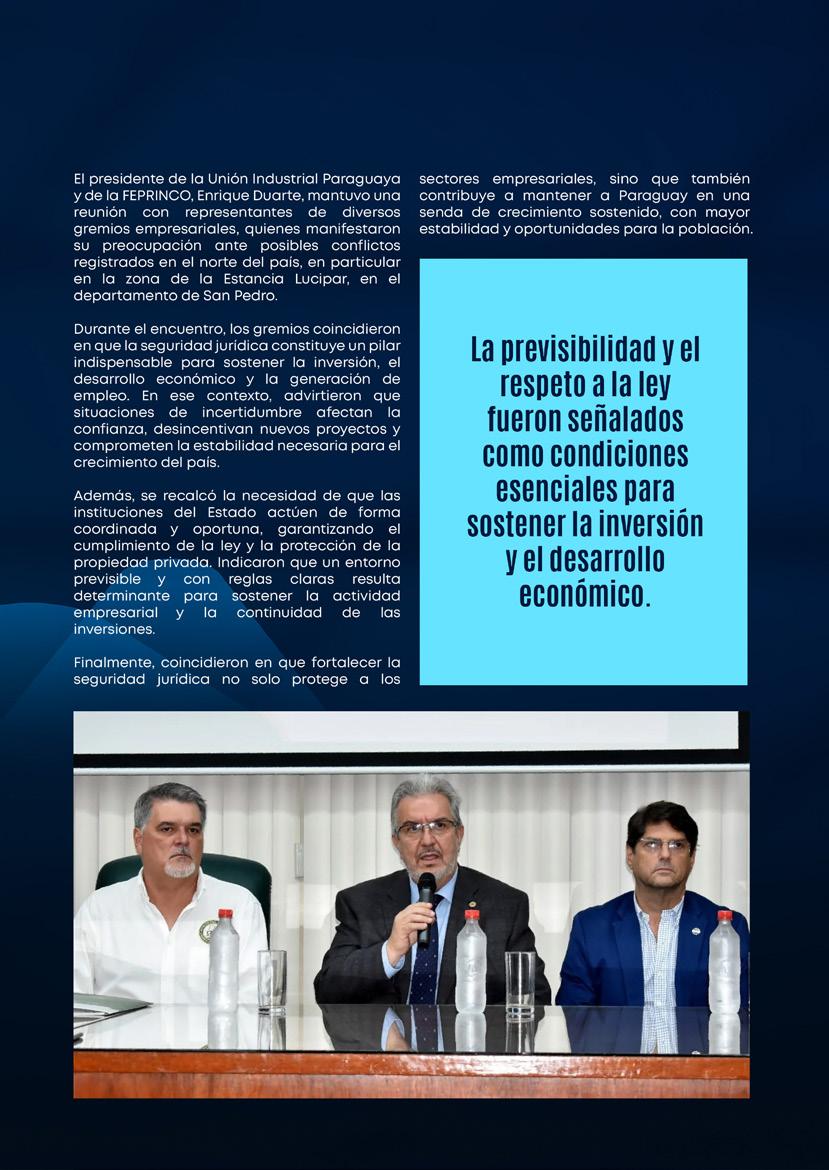 El presidente de la Unión Industrial Paraguaya y de la FEPRINCO, Enrique Duarte, mantuvo una reunión con representantes de diversos gremios empresariales, quienes manifestaron su preocupación ante posibles conflictos registrados en el norte del país, en particular en la zona de la Estancia Lucipar, en el departamento de San Pedro.

Durante el encuentro, los gremios coincidieron en que la seguridad jurídica constituye un pilar indispensable para sostener la inversión, el desarrollo económico y la generación de empleo. En ese contexto, advirtieron que situaciones de incertidumbre afectan la confianza, desincentivan nuevos proyectos y comprometen la estabilidad necesaria para el crecimiento del país.

Además, se recalcó la necesidad de que las instituciones del Estado actúen de forma coordinada y oportuna, garantizando el cumplimiento de la ley y la protección de la propiedad privada. Indicaron que un entorno previsible y con reglas claras resulta determinante para sostener la actividad empresarial y la continuidad de las inversiones.

Finalmente, coincidieron en que fortalecer la seguridad jurídica no solo protege a los sectores empresariales, sino que también contribuye a mantener a Paraguay en una senda de crecimiento sostenido, con mayor estabilidad y oportunidades para la población.

La previsibilidad y el respeto a la ley fueron señalados como condiciones esenciales para sostener la inversión y el desarrollo económico.